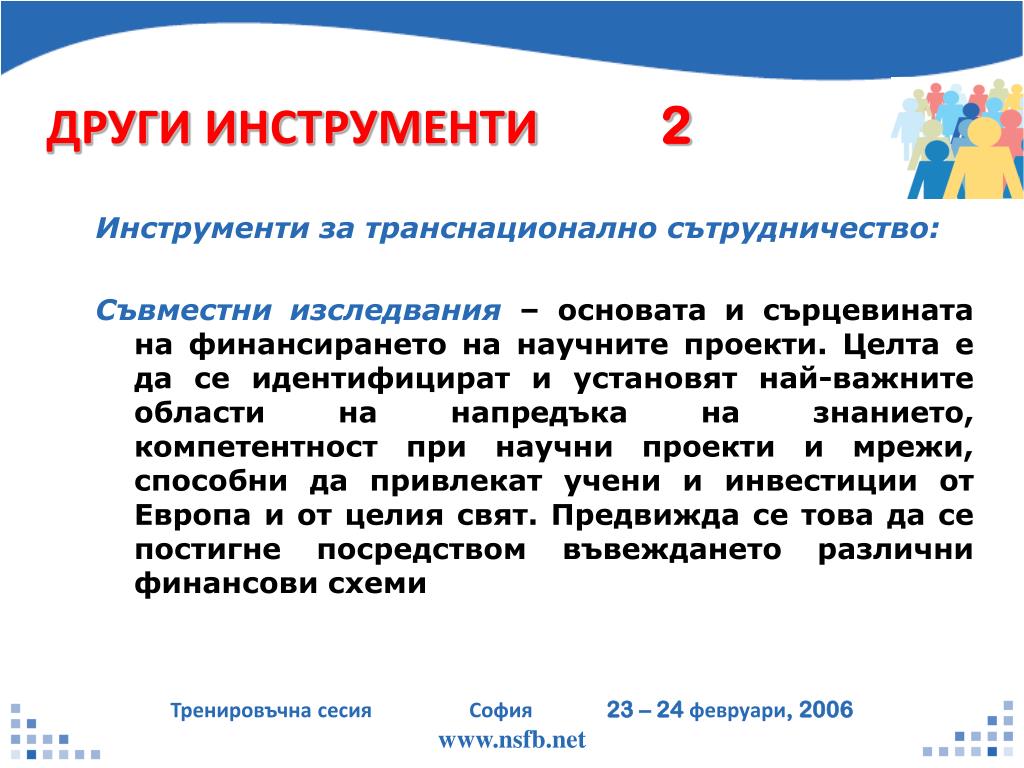 ДРУГИ ИНСТРУМЕНТИ 2

Инструменти за транснационално сътрудничество:

Съвместни изследвания – основата и сърцевината на финансирането на научните проекти. Целта е да се идентифицират и установят най-важните области на напредъка на знанието, компетентност при научни проекти и мрежи, способни да привлекат учени и инвестиции от Европа и от целия свят. Предвижда се това да се постигне посредством въвеждането различни финансови схеми

Тренировъчна сесия София 23 – 24 февруари, 2006
www.nsfb.net